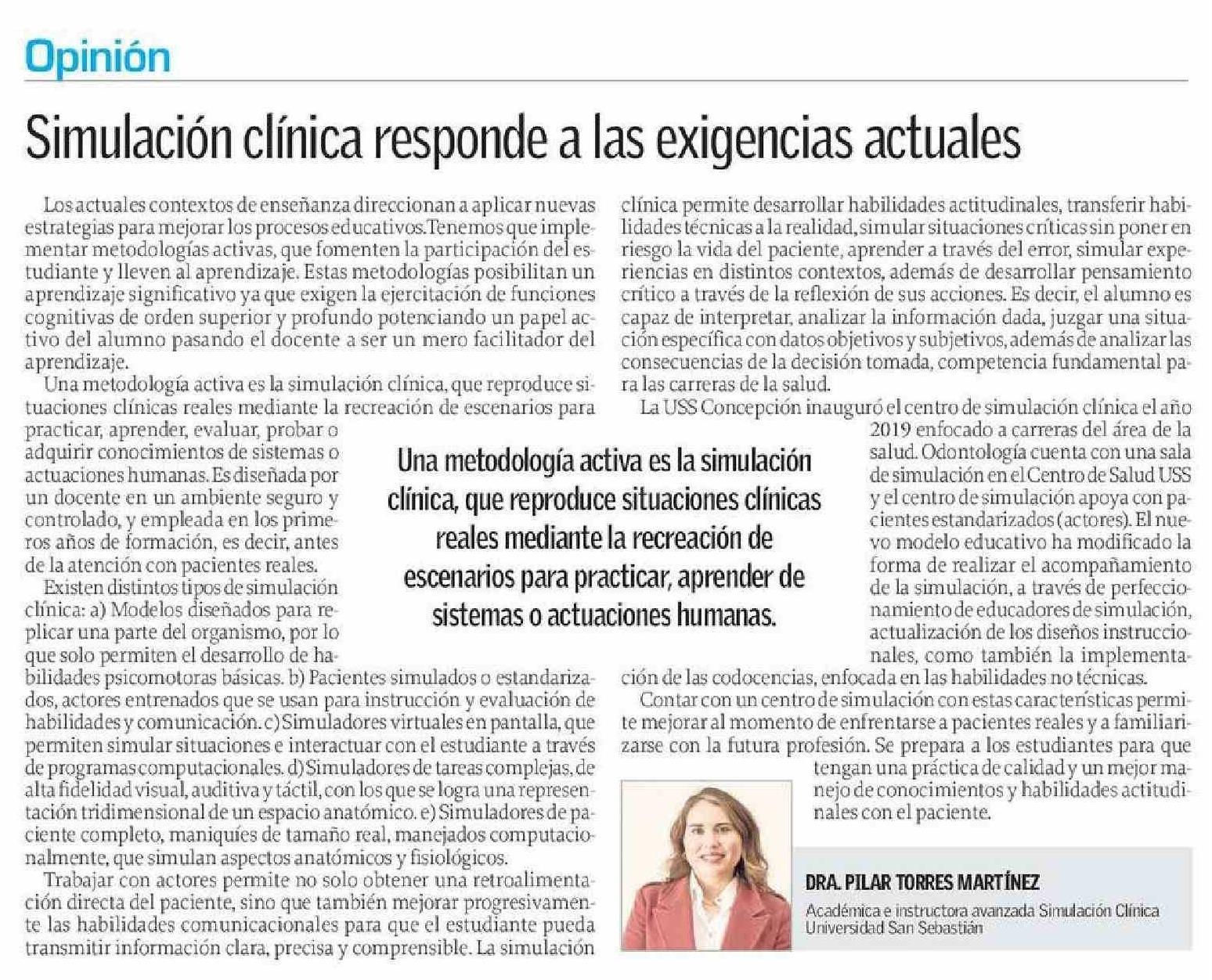 Opinión

Simulación clínica responde a las exigencias actuales

Los actuales contextos de enseñanza direccionan a aplicar nuevas estrategias para mejorar los procesos educativos. Tenemos que implementar metodologías activas, que fomenten la participación del estudiante y lleven al aprendizaje. Estas metodologías posibilitan un aprendizaje significativo ya que exigen la ejercitación de funciones cognitivas de orden superior y profundo potenciando un papel activo del alumno pasando el docente a ser un mero facilitador del aprendizaje.

Una metodología activa es la simulación clínica, que reproduce situaciones clínicas reales mediante la recreación de escenarios para practicar, aprender, evaluar, probar o adquirir conocimientos de sistemas o actuaciones humanas. Es diseñada por un docente en un ambiente seguro y controlado, y empleada en los primeros años de formación, es decir, antes de la atención con pacientes reales.

Existen distintos tipos de simulación clínica: a) Modelos diseñados para replicar una parte del organismo, por lo que solo permiten el desarrollo de habilidades psicomotoras básicas. b) Pacientes simulados o estandarizados, actores entrenados que se usan para instrucción y evaluación de habilidades y comunicación. c) Simuladores virtuales en pantalla, que permiten simular situaciones e interactuar con el estudiante a través de programas computacionales. d) Simuladores de tareas complejas, de alta fidelidad visual, auditiva y táctil, con los que se logra una representación tridimensional de un espacio anatómico. e) Simuladores de paciente completo, maniquíes de tamaño real, manejados computacionalmente, que simulan aspectos anatómicos y fisiológicos.

Trabajar con actores permite no solo obtener una retroalimentación directa del paciente, sino que también mejorar progresivamente las habilidades comunicacionales para que el estudiante pueda transmitir información clara, precisa y comprensible. La simulación clínica permite desarrollar habilidades actitudinales, transferir habilidades técnicas a la realidad, simular situaciones críticas sin poner en riesgo la vida del paciente, aprender a través del error, simular experiencias en distintos contextos, además de desarrollar pensamiento crítico a través de la reflexión de sus acciones. Es decir, el alumno es capaz de interpretar, analizar la información dada, juzgar una situación específica con datos objetivos y subjetivos, además de analizar las consecuencias de la decisión tomada, competencia fundamental para las carreras de la salud.

La USS Concepción inauguró el centro de simulación clínica el año 2019 enfocado a carreras del área de la salud. Odontología cuenta con una sala de simulación en el Centro de Salud USS y el centro de simulación apoya con pacientes estandarizados (actores). El nuevo modelo educativo ha modificado la forma de realizar el acompañamiento de la simulación, a través de perfeccionamiento de educadores de simulación, actualización de los diseños instruccionales, como también la implementación de las codocencias, enfocada en las habilidades no técnicas.

Contar con un centro de simulación con estas características permite mejorar al momento de enfrentarse a pacientes reales y a familiarizarse con la futura profesión. Se prepara a los estudiantes para que tengan una práctica de calidad y un mejor manejo de conocimientos y habilidades actitudinales con el paciente.

Una metodología activa es la simulación clínica, que reproduce situaciones clínicas reales mediante la recreación de escenarios para practicar, aprender de sistemas o actuaciones humanas.

DRA. PILAR TORRES MARTÍNEZ
Académica e instructora avanzada Simulación Clínica Universidad San Sebastián